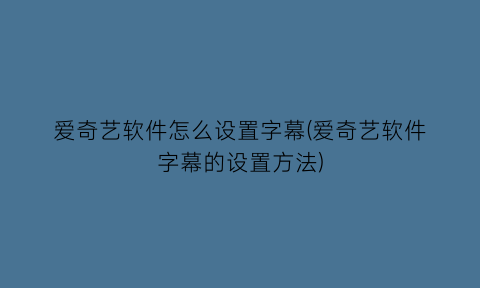 爱奇艺软件怎么设置字幕(爱奇艺软件字幕的设置方法)